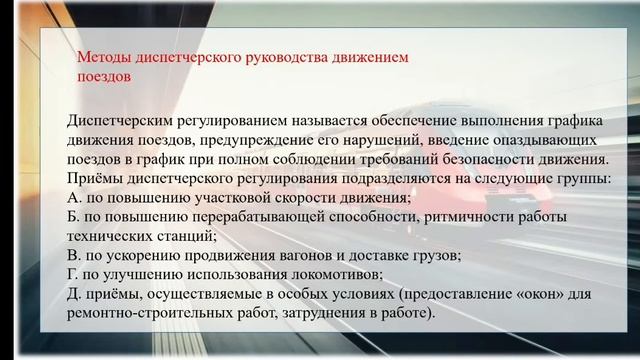 Методы диспетчерского руководства движением поездов

Диспетчерским регулированием называется обеспечение выполнения графика движения поездов, предупреждение его нарушений, введение опаздывающих поездов в график при полном соблюдении требований безопасности движения.
Приёмы диспетчерского регулирования подразделяются на следующие группы:
А. по повышению участковой скорости движения;
Б. по повышению перерабатывающей способности, ритмичности работы технических станций;
В. по ускорению продвижения вагонов и доставке грузов;
Г. по улучшению использования локомотивов;
Д. приёмы, осуществляемые в особых условиях (предоставление «окон» для ремонтно-строительных работ, затруднения в работе).